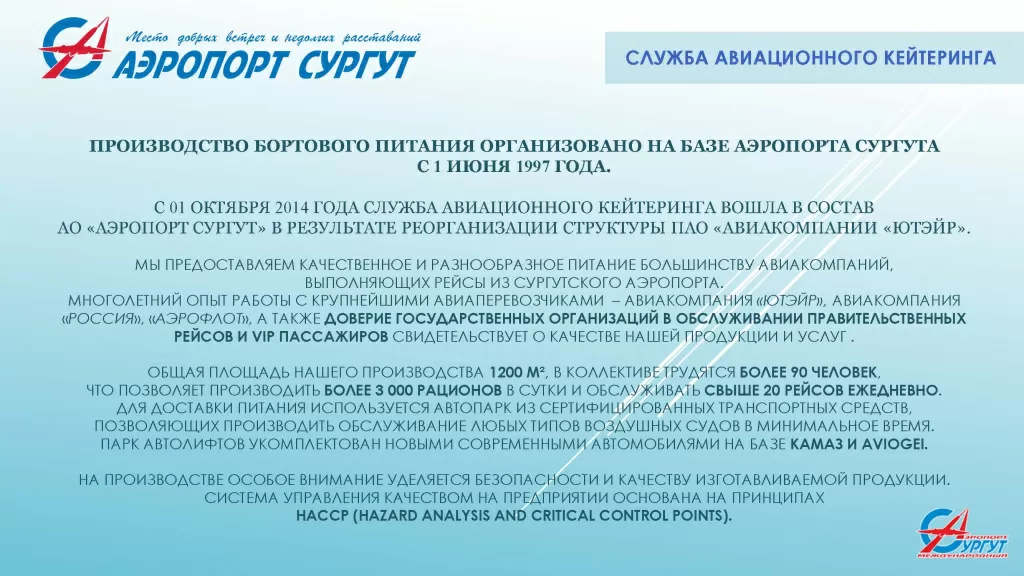 Место добрых встреч и недолгих расставаний
АЭРОПОРТ СУРГУТ

СЛУЖБА АВИАЦИОННОГО КЕЙТЕРИНГА

ПРОИЗВОДСТВО БОРТОВОГО ПИТАНИЯ ОРГАНИЗОВАНО НА БАЗЕ АЭРОПОРТА СУРГУТА С 1 ИЮНЯ 1997 ГОДА.

С 01 ОКТЯБРЯ 2014 ГОДА СЛУЖБА АВИАЦИОННОГО КЕЙТЕРИНГА ВОШЛА В СОСТАВ АО «АЭРОПОРТ СУРГУТ» В РЕЗУЛЬТАТЕ РЕОРГАНИЗАЦИИ СТРУКТУРЫ ПАО «АВИАКОМПАНИИ «ЮТЭЙР».

МЫ ПРЕДОСТАВЛЯЕМ КАЧЕСТВЕННОЕ И РАЗНООБРАЗНОЕ ПИТАНИЕ БОЛЬШИНСТВУ АВИАКОМПАНИЙ, ВЫПОЛНЯЮЩИХ РЕЙСЫ ИЗ СУРГУТСКОГО АЭРОПОРТА.
МНОГОЛЕТНИЙ ОПЫТ РАБОТЫ С КРУПНЕЙШИМИ АВИАПЕРЕВОЗЧИКАМИ – АВИАКОМПАНИЯ «ЮТЭЙР», АВИАКОМПАНИЯ «РОССИЯ», «АЭРОФЛОТ», А ТАКЖЕ ДОВЕРИЕ ГОСУДАРСТВЕННЫХ ОРГАНИЗАЦИЙ В ОБСЛУЖИВАНИИ ПРАВИТЕЛЬСТВЕННЫХ РЕЙСОВ И VIP ПАССАЖИРОВ СВИДЕТЕЛЬСТВУЕТ О КАЧЕСТВЕ НАШЕЙ ПРОДУКЦИИ И УСЛУГ .

ОБЩАЯ ПЛОЩАДЬ НАШЕГО ПРОИЗВОДСТВА 1200 М², В КОЛЛЕКТИВЕ ТРУДЯТСЯ БОЛЕЕ 90 ЧЕЛОВЕК, ЧТО ПОЗВОЛЯЕТ ПРОИЗВОДИТЬ БОЛЕЕ 3 000 РАЦИОНОВ В СУТКИ И ОБСЛУЖИВАТЬ СВЫШЕ 20 РЕЙСОВ ЕЖЕДНЕВНО.
ДЛЯ ДОСТАВКИ ПИТАНИЯ ИСПОЛЬЗУЕТСЯ АВТОПАРК ИЗ СЕРТИФИЦИРОВАННЫХ ТРАНСПОРТНЫХ СРЕДСТВ, ПОЗВОЛЯЮЩИХ ПРОИЗВОДИТЬ ОБСЛУЖИВАНИЕ ЛЮБЫХ ТИПОВ ВОЗДУШНЫХ СУДОВ В МИНИМАЛЬНОЕ ВРЕМЯ.
ПАРК АВТОЛИФТОВ УКОМПЛЕКТОВАН НОВЫМИ СОВРЕМЕННЫМИ АВТОМОБИЛЯМИ НА БАЗЕ КАМАЗ И AVIOGEI.

НА ПРОИЗВОДСТВЕ ОСОБОЕ ВНИМАНИЕ УДЕЛЯЕТСЯ БЕЗОПАСНОСТИ И КАЧЕСТВУ ИЗГОТАВЛИВАЕМОЙ ПРОДУКЦИИ.
СИСТЕМА УПРАВЛЕНИЯ КАЧЕСТВОМ НА ПРЕДПРИЯТИИ ОСНОВАНА НА ПРИНЦИПАХ HACCP (HAZARD ANALYSIS AND CRITICAL CONTROL POINTS).

АЭРОПОРТ СУРГУТ МЕЖДУНАРОДНЫЙ